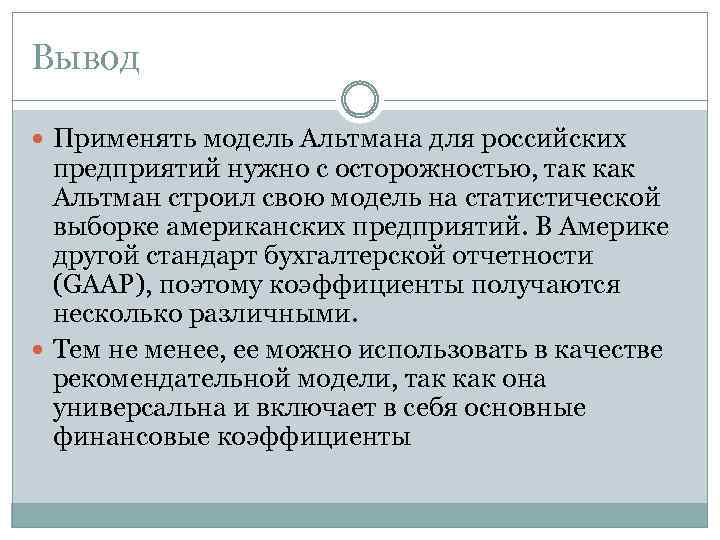 Вывод

Применять модель Альтмана для российских предприятий нужно с осторожностью, так как Альтман строил свою модель на статистической выборке американских предприятий. В Америке другой стандарт бухгалтерской отчетности (GAAP), поэтому коэффициенты получаются несколько различными.

Тем не менее, ее можно использовать в качестве рекомендательной модели, так как она универсальна и включает в себя основные финансовые коэффициенты